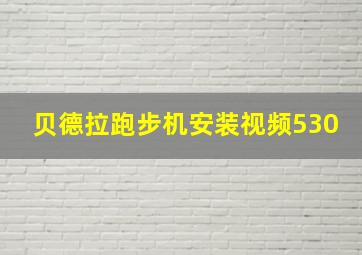 贝德拉跑步机安装视频530